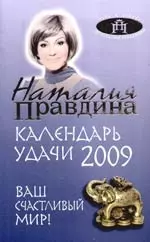 Наталия
Правдина

КАЛЕНДАРЬ
УДАЧИ 2009

ВАШ
СЧАСТЛИВЫЙ
МИР!